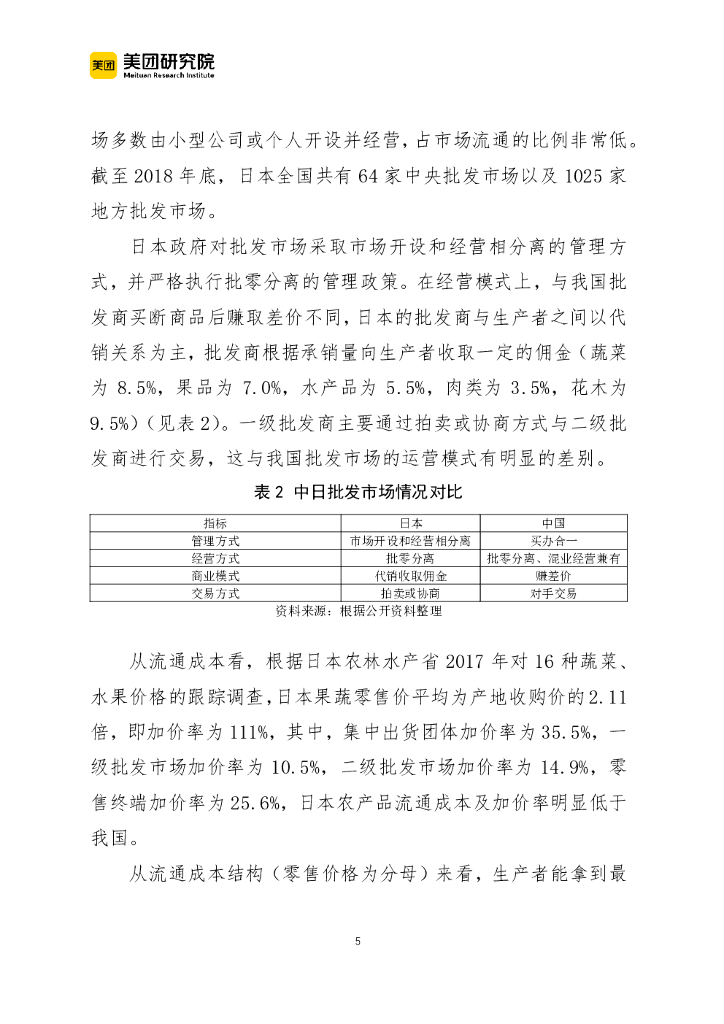 美团 美团研究院
Meituan Research Institute

场多数由小型公司或个人开设并经营，占市场流通的比例非常低。截至 2018 年底，日本全国共有 64 家中央批发市场以及 1025 家地方批发市场。

日本政府对批发市场采取市场开设和经营相分离的管理方式，并严格执行批零分离的管理政策。在经营模式上，与我国批发商买断商品后赚取差价不同，日本的批发商与生产者之间以代销关系为主，批发商根据承销量向生产者收取一定的佣金（蔬菜为 8.5%，果品为 7.0%，水产品为 5.5%，肉类为 3.5%，花木为 9.5%）（见表 2）。一级批发商主要通过拍卖或协商方式与二级批发商进行交易，这与我国批发市场的运营模式有明显的差别。

表 2 中日批发市场情况对比

| 指标 | 日本 | 中国 |
|---|---|---|
| 管理方式 | 市场开设和经营相分离 | 买办合一 |
| 经营方式 | 批零分离 | 批零分离、混业经营兼有 |
| 商业模式 | 代销收取佣金 | 赚差价 |
| 交易方式 | 拍卖或协商 | 对手交易 |

资料来源：根据公开资料整理

从流通成本看，根据日本农林水产省 2017 年对 16 种蔬菜、水果价格的跟踪调查，日本果蔬零售价平均为产地收购价的 2.11 倍，即加价率为 111%，其中，集中出货团体加价率为 35.5%，一级批发市场加价率为 10.5%，二级批发市场加价率为 14.9%，零售终端加价率为 25.6%，日本农产品流通成本及加价率明显低于我国。

从流通成本结构（零售价格为分母）来看，生产者能拿到最

5